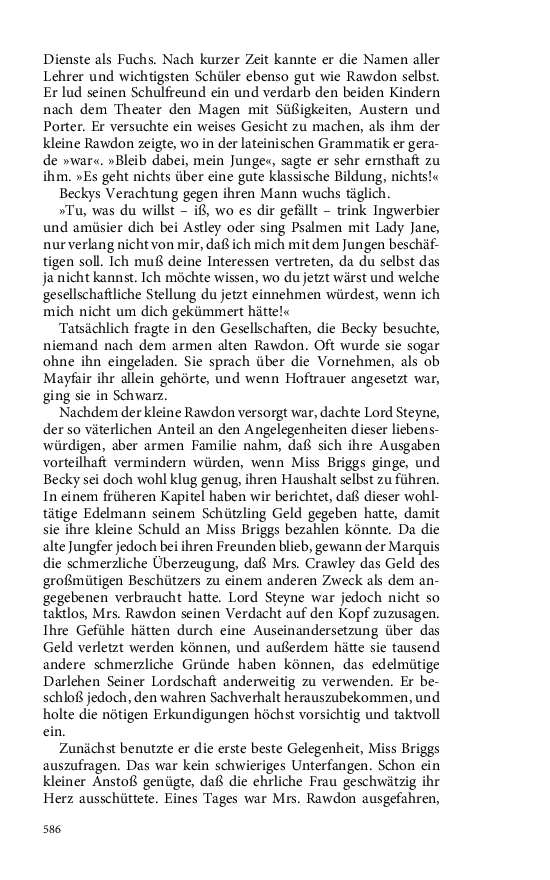 Dienste als Fuchs. Nach kurzer Zeit kannte er die Namen aller Lehrer und wichtigsten Schüler ebenso gut wie Rawdon selbst. Er lud seinen Schulfreund ein und verdarb den beiden Kindern nach dem Theater den Magen mit Süßigkeiten, Austern und Porter. Er versuchte ein weises Gesicht zu machen, als ihm der kleine Rawdon zeigte, wo in der lateinischen Grammatik er gerade »war«. »Bleib dabei, mein Junge«, sagte er sehr ernsthaft zu ihm. »Es geht nichts über eine gute klassische Bildung, nichts!«

Beckys Verachtung gegen ihren Mann wuchs täglich.

»Tu, was du willst – iß, wo es dir gefällt – trink Ingwerbier und amüsier dich bei Astley oder sing Psalmen mit Lady Jane, nur verlang nicht von mir, daß ich mich mit dem Jungen beschäftigen soll. Ich muß deine Interessen vertreten, da du selbst das ja nicht kannst. Ich möchte wissen, wo du jetzt wärst und welche gesellschaftliche Stellung du jetzt einnehmen würdest, wenn ich mich nicht um dich gekümmert hätte!«

Tatsächlich fragte in den Gesellschaften, die Becky besuchte, niemand nach dem armen alten Rawdon. Oft wurde sie sogar ohne ihn eingeladen. Sie sprach über die Vornehmen, als ob Mayfair ihr allein gehörte, und wenn Hoftrauer angesetzt war, ging sie in Schwarz.

Nachdem der kleine Rawdon versorgt war, dachte Lord Steyne, der so väterlichen Anteil an den Angelegenheiten dieser liebenswürdigen, aber armen Familie nahm, daß sich ihre Ausgaben vorteilhaft vermindern würden, wenn Miss Briggs ginge, und Becky sei doch wohl klug genug, ihren Haushalt selbst zu führen. In einem früheren Kapitel haben wir berichtet, daß dieser wohltätige Edelmann seinem Schützling Geld gegeben hatte, damit sie ihre kleine Schuld an Miss Briggs bezahlen könnte. Da die alte Jungfer jedoch bei ihren Freunden blieb, gewann der Marquis die schmerzliche Überzeugung, daß Mrs. Crawley das Geld des großmütigen Beschützers zu einem anderen Zweck als dem angegebenen verbraucht hatte. Lord Steyne war jedoch nicht so taktlos, Mrs. Rawdon seinen Verdacht auf den Kopf zuzusagen. Ihre Gefühle hätten durch eine Auseinandersetzung über das Geld verletzt werden können, und außerdem hätte sie tausend andere schmerzliche Gründe haben können, das edelmütige Darlehen Seiner Lordschaft anderweitig zu verwenden. Er beschloß jedoch, den wahren Sachverhalt herauszubekommen, und holte die nötigen Erkundigungen höchst vorsichtig und taktvoll ein.

Zunächst benutzte er die erste beste Gelegenheit, Miss Briggs auszufragen. Das war kein schwieriges Unterfangen. Schon ein kleiner Anstoß genügte, daß die ehrliche Frau geschwätzig ihr Herz ausschüttete. Eines Tages war Mrs. Rawdon ausgefahren,

586